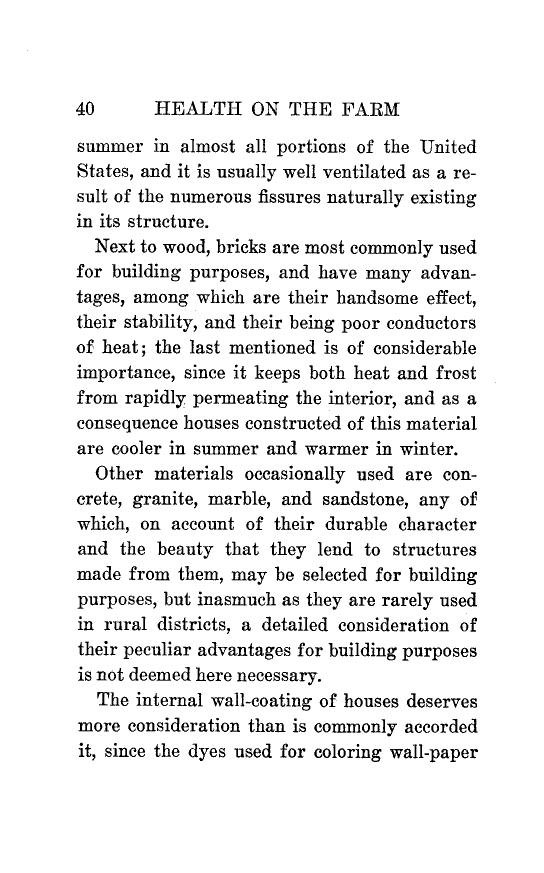 40 HEALTH ON THE FARM

summer in almost all portions of the United States, and it is usually well ventilated as a result of the numerous fissures naturally existing in its structure.

Next to wood, bricks are most commonly used for building purposes, and have many advantages, among which are their handsome effect, their stability, and their being poor conductors of heat; the last mentioned is of considerable importance, since it keeps both heat and frost from rapidly permeating the interior, and as a consequence houses constructed of this material are cooler in summer and warmer in winter.

Other materials occasionally used are concrete, granite, marble, and sandstone, any of which, on account of their durable character and the beauty that they lend to structures made from them, may be selected for building purposes, but inasmuch as they are rarely used in rural districts, a detailed consideration of their peculiar advantages for building purposes is not deemed here necessary.

The internal wall-coating of houses deserves more consideration than is commonly accorded it, since the dyes used for coloring wall-paper